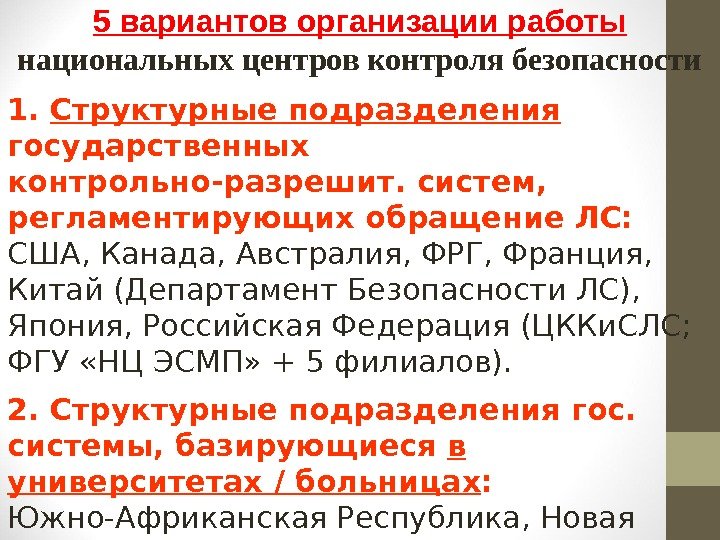 5 вариантов организации работы

национальных центров контроля безопасности

1. Структурные подразделения государственных контрольно-разрешит. систем, регламентирующих обращение ЛС: США, Канада, Австралия, ФРГ, Франция, Китай (Департамент Безопасности ЛС), Япония, Российская Федерация (ЦККиСЛС; ФГУ «НЦ ЭСМП» + 5 филиалов).

2. Структурные подразделения гос. системы, базирующиеся в университетах / больницах: Южно-Африканская Республика, Новая